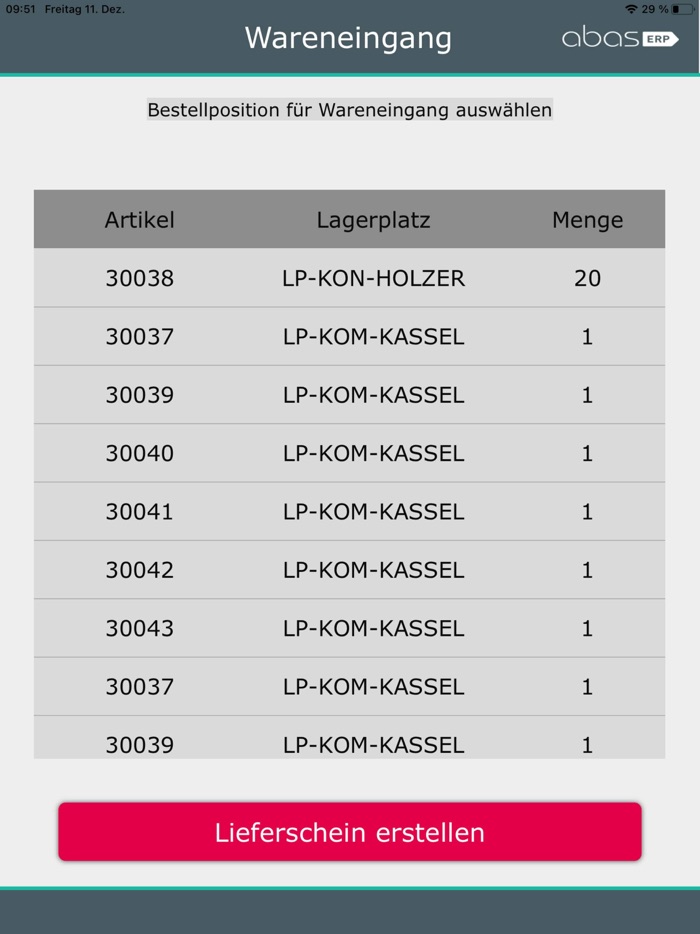 09:51 Freitag 11. Dez.

29 %

Wareneingang

abas ERP

Bestellposition für Wareneingang auswählen

| Artikel | Lagerplatz | Menge |
|---|---|---|
| 30038 | LP-KON-HOLZER | 20 |
| 30037 | LP-KOM-KASSEL | 1 |
| 30039 | LP-KOM-KASSEL | 1 |
| 30040 | LP-KOM-KASSEL | 1 |
| 30041 | LP-KOM-KASSEL | 1 |
| 30042 | LP-KOM-KASSEL | 1 |
| 30043 | LP-KOM-KASSEL | 1 |
| 30037 | LP-KOM-KASSEL | 1 |
| 30039 | LP-KOM-KASSEL | 1 |

Lieferschein erstellen